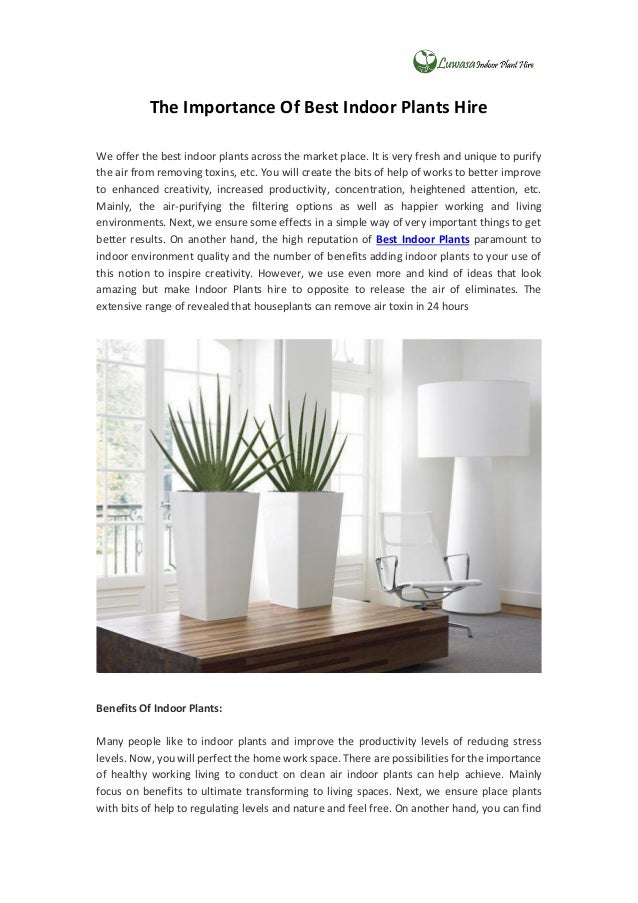 Luwasa Indoor Plant Hire

The Importance Of Best Indoor Plants Hire

We offer the best indoor plants across the market place. It is very fresh and unique to purify the air from removing toxins, etc. You will create the bits of help of works to better improve to enhanced creativity, increased productivity, concentration, heightened attention, etc. Mainly, the air-purifying the filtering options as well as happier working and living environments. Next, we ensure some effects in a simple way of very important things to get better results. On another hand, the high reputation of Best Indoor Plants paramount to indoor environment quality and the number of benefits adding indoor plants to your use of this notion to inspire creativity. However, we use even more and kind of ideas that look amazing but make Indoor Plants hire to opposite to release the air of eliminates. The extensive range of revealed that houseplants can remove air toxin in 24 hours

Benefits Of Indoor Plants:

Many people like to indoor plants and improve the productivity levels of reducing stress levels. Now, you will perfect the home work space. There are possibilities for the importance of healthy working living to conduct on clean air indoor plants can help achieve. Mainly focus on benefits to ultimate transforming to living spaces. Next, we ensure place plants with bits of help to regulating levels and nature and feel free. On another hand, you can find